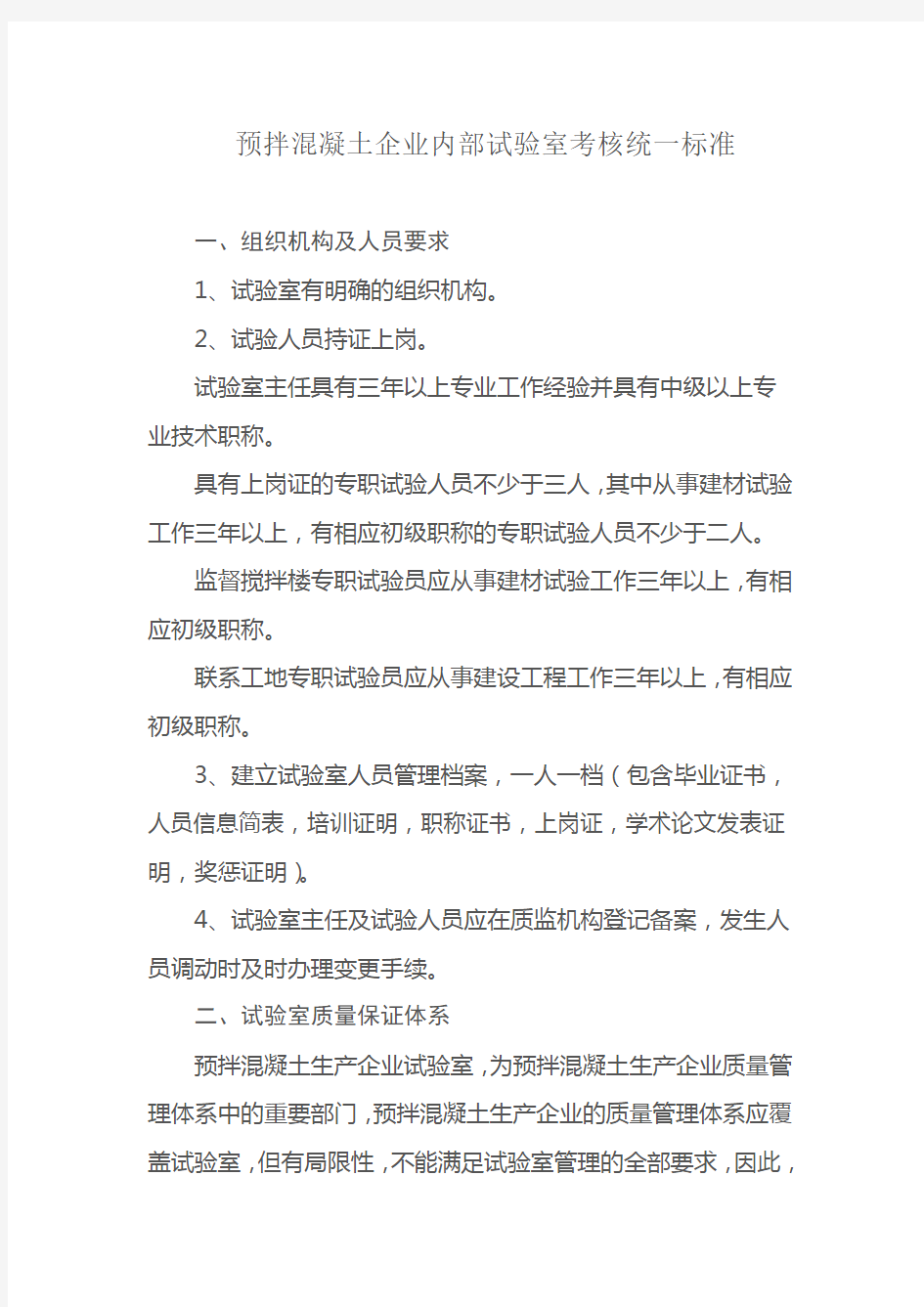 预拌混凝土企业内部试验室考核统一标准

一、组织机构及人员要求

1、试验室有明确的组织机构。

2、试验人员持证上岗。

试验室主任具有三年以上专业工作经验并具有中级以上专业技术职称。

具有上岗证的专职试验人员不少于三人，其中从事建材试验工作三年以上，有相应初级职称的专职试验人员不少于二人。

监督搅拌楼专职试验员应从事建材试验工作三年以上，有相应初级职称。

联系工地专职试验员应从事建设工程工作三年以上，有相应初级职称。

3、建立试验室人员管理档案，一人一档（包含毕业证书，人员信息简表，培训证明，职称证书，上岗证，学术论文发表证明，奖惩证明）。

4、试验室主任及试验人员应在质监机构登记备案，发生人员调动时及时办理变更手续。

二、试验室质量保证体系

预拌混凝土生产企业试验室，为预拌混凝土生产企业质量管理体系中的重要部门，预拌混凝土生产企业的质量管理体系应覆盖试验室，但有局限性，不能满足试验室管理的全部要求，因此，